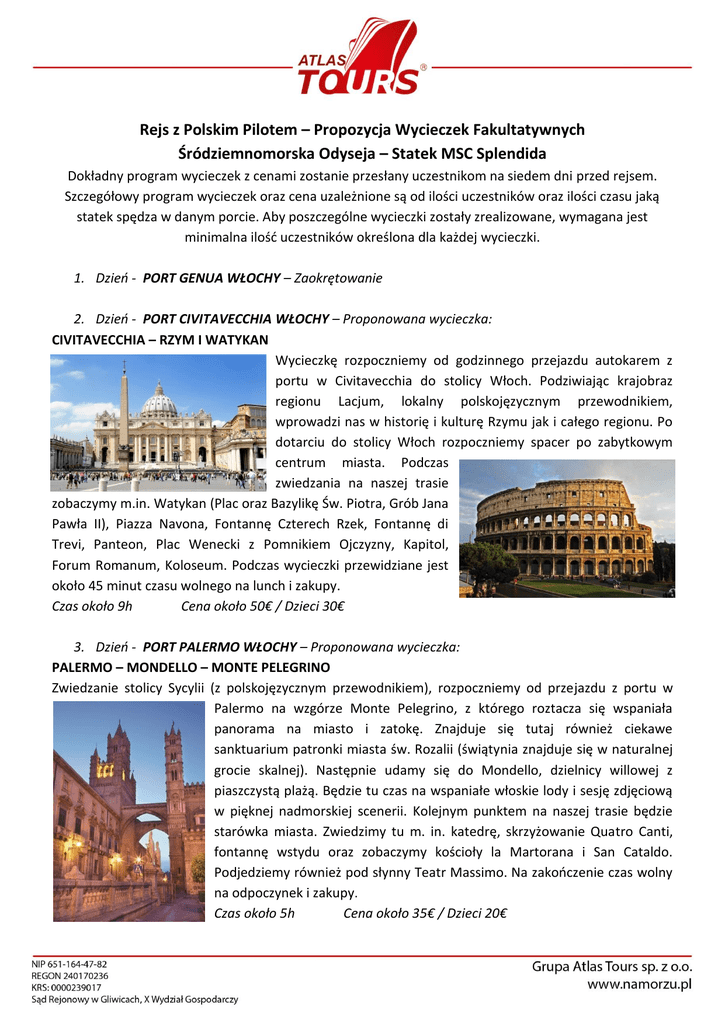 ATLAS TOURS®

Rejs z Polskim Pilotem – Propozycja Wycieczek Fakultatywnych
Śródziemnomorska Odyseja – Statek MSC Splendida

Dokładny program wycieczek z cenami zostanie przesłany uczestnikom na siedem dni przed rejsem. Szczegółowy program wycieczek oraz cena uzależnione są od ilości uczestników oraz ilości czasu jaką statek spędza w danym porcie. Aby poszczególne wycieczki zostały zrealizowane, wymagana jest minimalna ilość uczestników określona dla każdej wycieczki.

1. Dzień - PORT GENUA WŁOCHY – Zaokrętowanie

2. Dzień - PORT CIVITAVECCHIA WŁOCHY – Proponowana wycieczka:

CIVITAVECCHIA – RZYM I WATYKAN

Wycieczkę rozpoczniemy od godzinnego przejazdu autokarem z portu w Civitavecchia do stolicy Włoch. Podziwiając krajobraz regionu Lacjum, lokalny polskojęzycznym przewodnikiem, wprowadzi nas w historię i kulturę Rzymu jak i całego regionu. Po dotarciu do stolicy Włoch rozpoczniemy spacer po zabytkowym centrum miasta. Podczas zwiedzania na naszej trasie zobaczymy m.in. Watykan (Plac oraz Bazylikę Św. Piotra, Grób Jana Pawła II), Piazza Navona, Fontannę Czterech Rzek, Fontannę di Trevi, Panteon, Plac Wenecki z Pomnikiem Ojczyzny, Kapitol, Forum Romanum, Koloseum. Podczas wycieczki przewidziane jest około 45 minut czasu wolnego na lunch i zakupy.

Czas około 9h    Cena około 50€ / Dzieci 30€

3. Dzień - PORT PALERMO WŁOCHY – Proponowana wycieczka:

PALERMO – MONDELLO – MONTE PELEGRINO

Zwiedzanie stolicy Sycylii (z polskojęzycznym przewodnikiem), rozpoczniemy od przejazdu z portu w Palermo na wzgórze Monte Pelegrino, z którego roztacza się wspaniała panorama na miasto i zatokę. Znajduje się tutaj również ciekawe sanktuarium patronki miasta św. Rozalii (świątynia znajduje się w naturalnej grocie skalnej). Następnie udamy się do Mondello, dzielnicy willowej z piaszczystą plażą. Będzie tu czas na wspaniałe włoskie lody i sesję zdjęciową w pięknej nadmorskiej scenerii. Kolejnym punktem na naszej trasie będzie starówka miasta. Zwiedzimy tu m. in. katedrę, skrzyżowanie Quatro Canti, fontannę wstydu oraz zobaczymy kościoły la Martorana i San Cataldo. Podjedziemy również pod słynny Teatr Massimo. Na zakończenie czas wolny na odpoczynek i zakupy.

Czas około 5h    Cena około 35€ / Dzieci 20€

NIP 651-164-47-82
REGON 240170236
KRS: 0000239017
Sąd Rejonowy w Gliwicach, X Wydział Gospodarczy

Grupa Atlas Tours sp. z o.o.
www.namorzu.pl